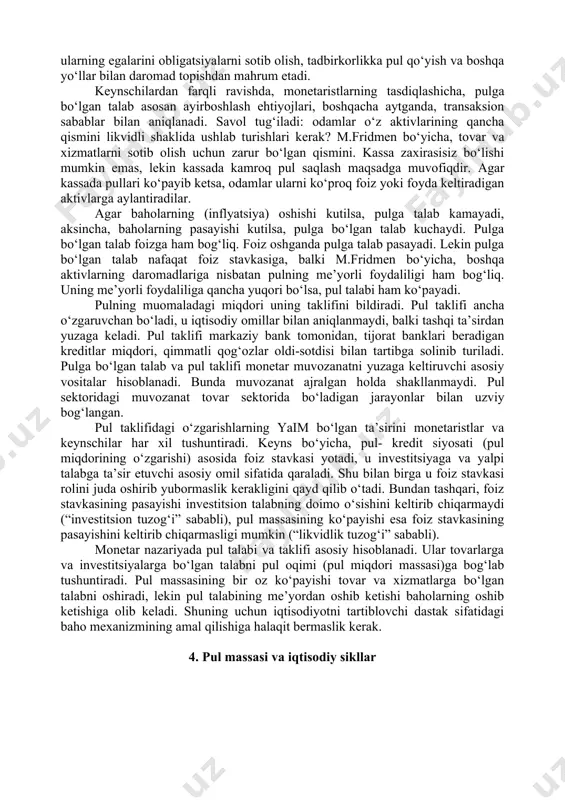 ularning egalarini obligatsiyalarni sotib olish, tadbirkorlikka pul qo‘yish va boshqa yo‘llar bilan daromad topishdan mahrum etadi.

Keynschilardan farqli ravishda, monetaristlarning tasdiqlashicha, pulga bo‘lgan talab asosan ayirboshlash ehtiyojlari, boshqacha aytganda, transaksion sabablar bilan aniqlanadi. Savol tug‘iladi: odamlar o‘z aktivlarining qancha qismini likvidli shaklida ushlab turishlari kerak? M.Fridmen bo‘yicha, tovar va xizmatlarni sotib olish uchun zarur bo‘lgan qismini. Kassa zaxirasisiz bo‘lishi mumkin emas, lekin kassada kamroq pul saqlash maqsadga muvofiqdir. Agar kassada pullari ko‘payib ketsa, odamlar ularni ko‘proq foiz yoki foyda keltiradigan aktivlarga aylantiradilar.

Agar baholarning (inflyatsiya) oshishi kutilsa, pulga talab kamayadi, aksincha, baholarning pasayishi kutilsa, pulga bo‘lgan talab kuchaydi. Pulga bo‘lgan talab foizga ham bog‘liq. Foiz oshganda pulga talab pasayadi. Lekin pulga bo‘lgan talab nafaqat foiz stavkasiga, balki M.Fridmen bo‘yicha, boshqa aktivlarning daromadlariga nisbatan pulning me’yorli foydaliligi ham bog‘liq. Uning me’yorli foydaliliga qancha yuqori bo‘lsa, pul talabi ham ko‘payadi.

Pulning muomaladagi miqdori uning taklifini bildiradi. Pul taklifi ancha o‘zgaruvchan bo‘ladi, u iqtisodiy omillar bilan aniqlanmaydi, balki tashqi ta’sirdan yuzaga keladi. Pul taklifi markaziy bank tomonidan, tijorat banklari beradigan kreditlar miqdori, qimmatli qog‘ozlar oldi-sotdisi bilan tartibga solinib turiladi. Pulga bo‘lgan talab va pul taklifi monetar muvozanatni yuzaga keltiruvchi asosiy vositalar hisoblanadi. Bunda muvozanat ajralgan holda shakllanmaydi. Pul sektoridagi muvozanat tovar sektorida bo‘ladigan jarayonlar bilan uzviy bog‘langan.

Pul taklifidagi o‘zgarishlarning YaIM bo‘lgan ta’sirini monetaristlar va keynschilar har xil tushuntiradi. Keyns bo‘yicha, pul- kredit siyosati (pul miqdorining o‘zgarishi) asosida foiz stavkasi yotadi, u investitsiyaga va yalpi talabga ta’sir etuvchi asosiy omil sifatida qaraladi. Shu bilan birga u foiz stavkasi rolini juda oshirib yubormaslik kerakligini qayd qilib o‘tadi. Bundan tashqari, foiz stavkasining pasayishi investitsion talabning doimo o‘sishini keltirib chiqarmaydi (“investitsion tuzog‘i” sababli), pul massasining ko‘payishi esa foiz stavkasining pasayishini keltirib chiqarmasligi mumkin (“likvidlik tuzog‘i” sababli).

Monetar nazariyada pul talabi va taklifi asosiy hisoblanadi. Ular tovarlarga va investitsiyalarga bo‘lgan talabni pul oqimi (pul miqdori massasi)ga bog‘lab tushuntiradi. Pul massasining bir oz ko‘payishi tovar va xizmatlarga bo‘lgan talabni oshiradi, lekin pul talabining me’yordan oshib ketishi baholarning oshib ketishiga olib keladi. Shuning uchun iqtisodiyotni tartiblovchi dastak sifatidagi baho mexanizmining amal qilishiga halaqit bermaslik kerak.

4. Pul massasi va iqtisodiy sikllar